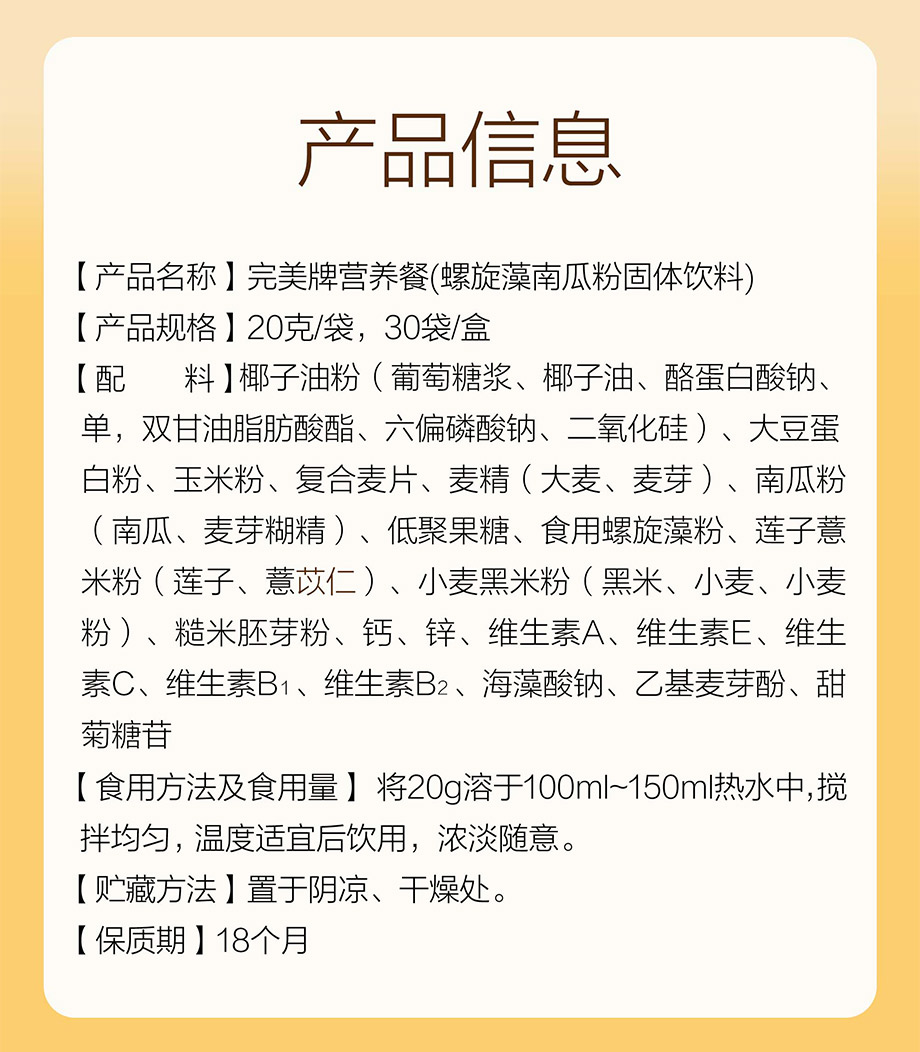 产品信息

【产品名称】完美牌营养餐(螺旋藻南瓜粉固体饮料)

【产品规格】20克/袋，30袋/盒

【配　　料】椰子油粉（葡萄糖浆、椰子油、酪蛋白酸钠、单，双甘油脂肪酸酯、六偏磷酸钠、二氧化硅）、大豆蛋白粉、玉米粉、复合麦片、麦精（大麦、麦芽）、南瓜粉（南瓜、麦芽糊精）、低聚果糖、食用螺旋藻粉、莲子薏米粉（莲子、薏苡仁）、小麦黑米粉（黑米、小麦、小麦粉）、糙米胚芽粉、钙、锌、维生素A、维生素E、维生素C、维生素$B_1$、维生素$B_2$、海藻酸钠、乙基麦芽酚、甜菊糖苷

【食用方法及食用量】将20g溶于100ml~150ml热水中,搅拌均匀，温度适宜后饮用，浓淡随意。

【贮藏方法】置于阴凉、干燥处。

【保质期】18个月